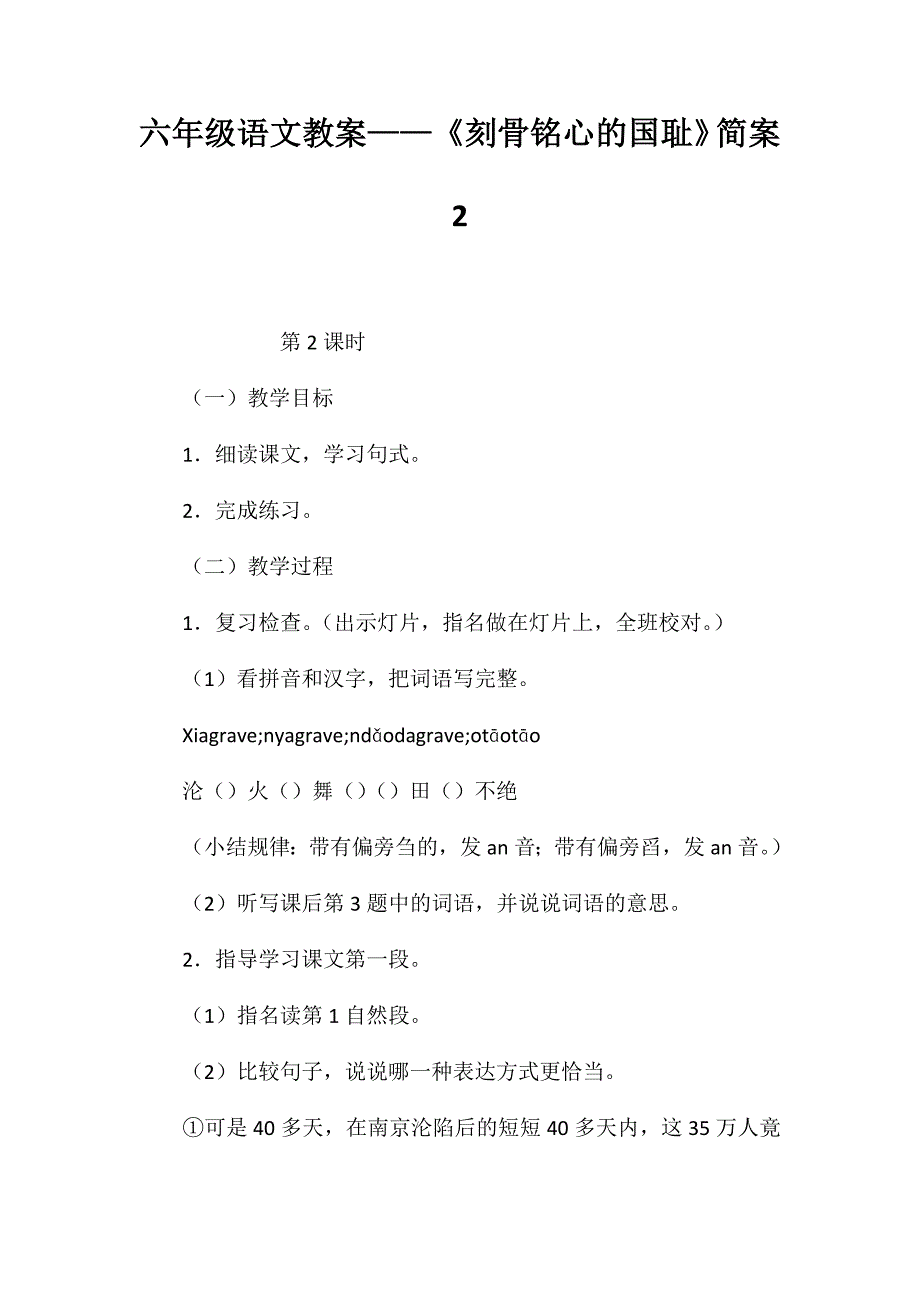 六年级语文教案——《刻骨铭心的国耻》简案 2

第 2 课时

（一）教学目标

1．细读课文，学习句式。

2．完成练习。

（二）教学过程

1．复习检查。（出示灯片，指名做在灯片上，全班校对。）

（1）看拼音和汉字，把词语写完整。

Xiagrave;nyagrave;ndǎodagrave;otāotāo

沦（）火（）舞（）（）田（）不绝

（小结规律：带有偏旁刍的，发 an 音；带有偏旁舀，发 an 音。）

（2）听写课后第 3 题中的词语，并说说词语的意思。

2．指导学习课文第一段。

（1）指名读第 1 自然段。

（2）比较句子，说说哪一种表达方式更恰当。

①可是 40 多天，在南京沦陷后的短短 40 多天内，这 35 万人竟